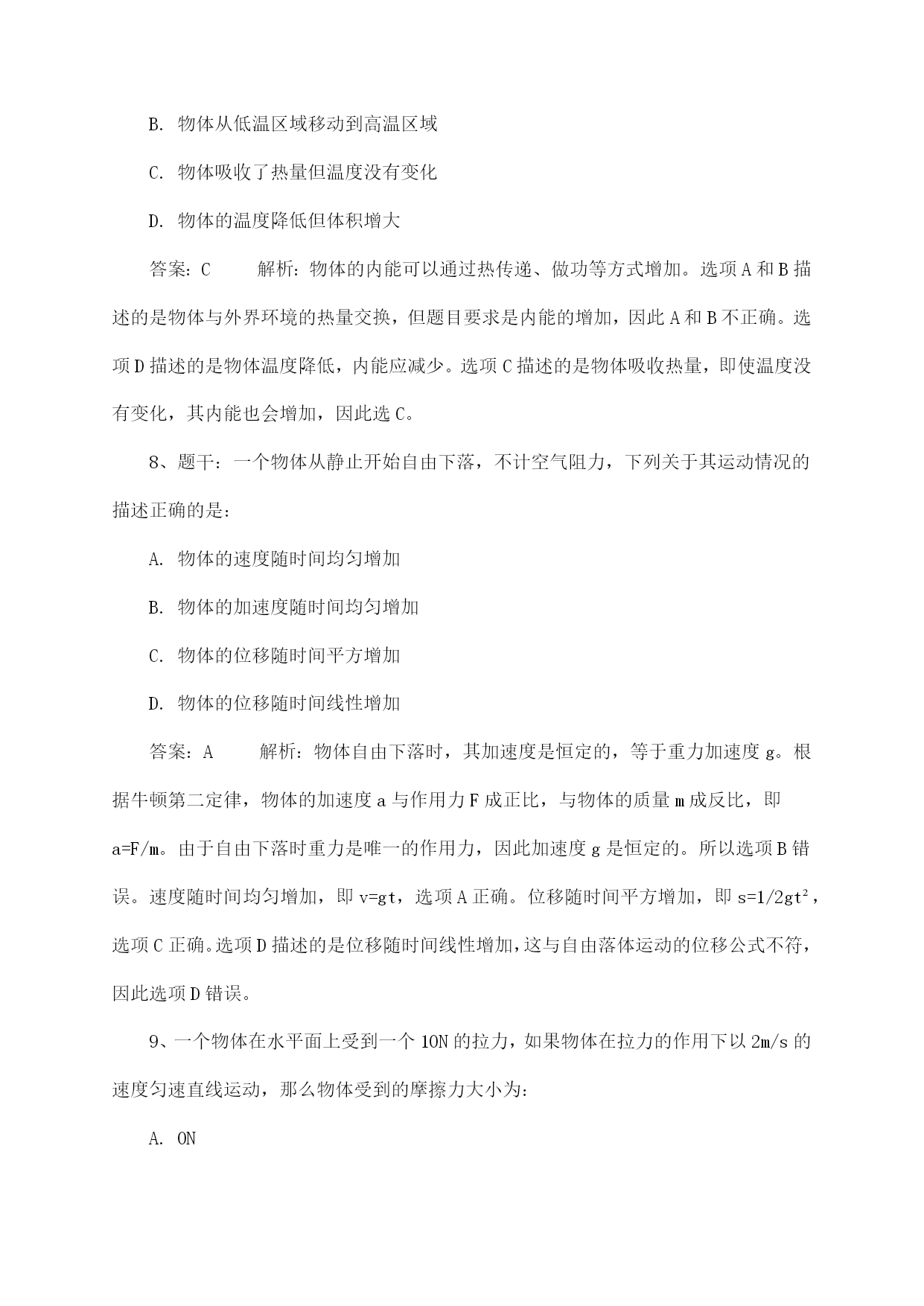 B. 物体从低温区域移动到高温区域

C. 物体吸收了热量但温度没有变化

D. 物体的温度降低但体积增大

答案：C　　解析：物体的内能可以通过热传递、做功等方式增加。选项 A 和 B 描述的是物体与外界环境的热量交换，但题目要求是内能的增加，因此 A 和 B 不正确。选项 D 描述的是物体温度降低，内能应减少。选项 C 描述的是物体吸收热量，即使温度没有变化，其内能也会增加，因此选 C。

8、题干：一个物体从静止开始自由下落，不计空气阻力，下列关于其运动情况的描述正确的是：

A. 物体的速度随时间均匀增加

B. 物体的加速度随时间均匀增加

C. 物体的位移随时间平方增加

D. 物体的位移随时间线性增加

答案：A　　解析：物体自由下落时，其加速度是恒定的，等于重力加速度 g。根据牛顿第二定律，物体的加速度 a 与作用力 F 成正比，与物体的质量 m 成反比，即 a=F/m。由于自由下落时重力是唯一的作用力，因此加速度 g 是恒定的。所以选项 B 错误。速度随时间均匀增加，即 v=gt，选项 A 正确。位移随时间平方增加，即 $s=1/2gt^2$，选项 C 正确。选项 D 描述的是位移随时间线性增加，这与自由落体运动的位移公式不符，因此选项 D 错误。

9、一个物体在水平面上受到一个 10N 的拉力，如果物体在拉力的作用下以 2m/s 的速度匀速直线运动，那么物体受到的摩擦力大小为：

A. 0N